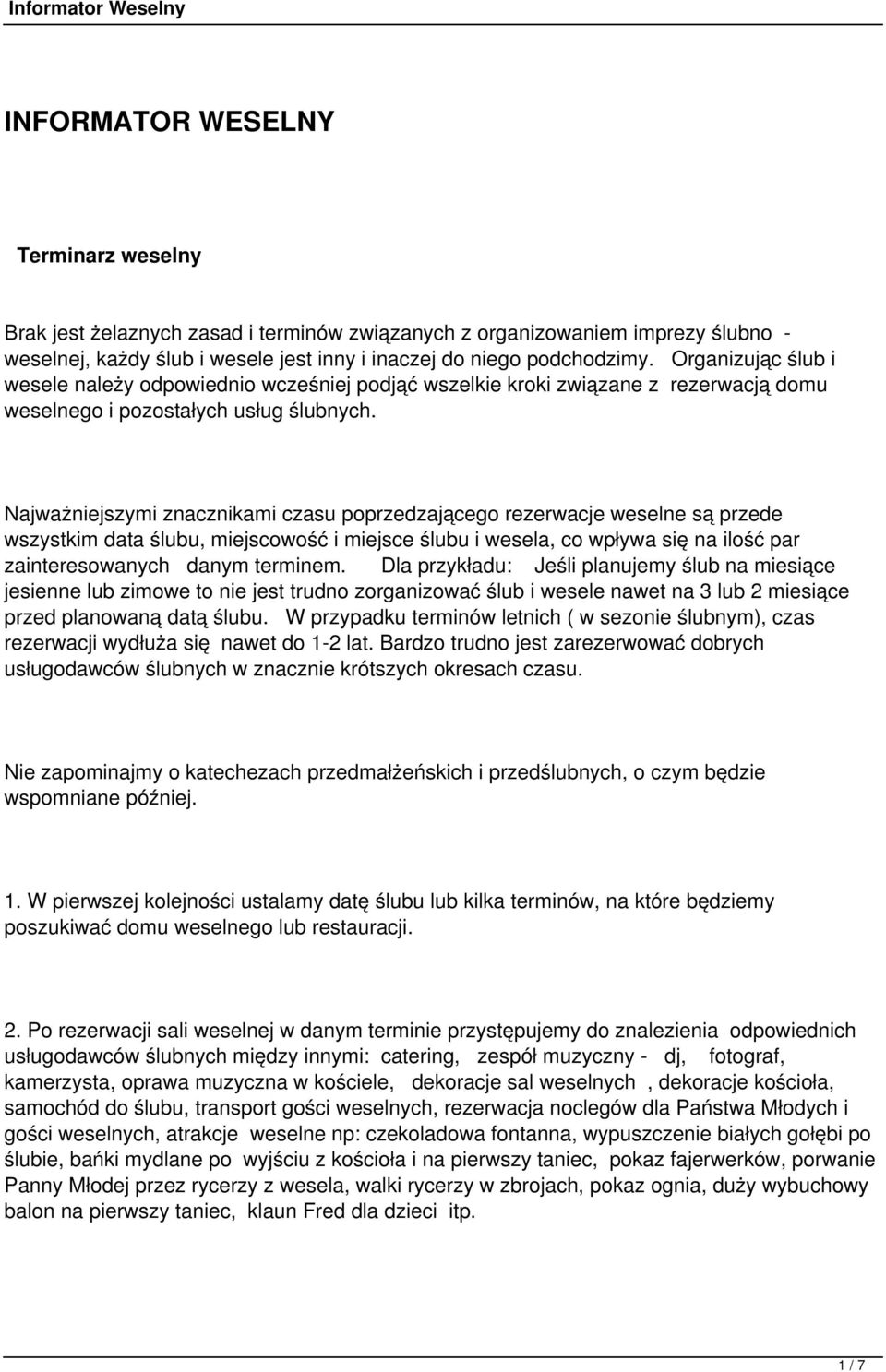 Informator Weselny

INFORMATOR WESELNY

Terminarz weselny

Brak jest żelaznych zasad i terminów związanych z organizowaniem imprezy ślubno - weselnej, każdy ślub i wesele jest inny i inaczej do niego podchodzimy. Organizując ślub i wesele należy odpowiednio wcześniej podjąć wszelkie kroki związane z rezerwacją domu weselnego i pozostałych usług ślubnych.

Najważniejszymi znacznikami czasu poprzedzającego rezerwacje weselne są przede wszystkim data ślubu, miejscowość i miejsce ślubu i wesela, co wpływa się na ilość par zainteresowanych danym terminem. Dla przykładu: Jeśli planujemy ślub na miesiące jesienne lub zimowe to nie jest trudno zorganizować ślub i wesele nawet na 3 lub 2 miesiące przed planowaną datą ślubu. W przypadku terminów letnich ( w sezonie ślubnym), czas rezerwacji wydłuża się nawet do 1-2 lat. Bardzo trudno jest zarezerwować dobrych usługodawców ślubnych w znacznie krótszych okresach czasu.

Nie zapominajmy o katechezach przedmałżeńskich i przedślubnych, o czym będzie wspomniane później.

1. W pierwszej kolejności ustalamy datę ślubu lub kilka terminów, na które będziemy poszukiwać domu weselnego lub restauracji.

2. Po rezerwacji sali weselnej w danym terminie przystępujemy do znalezienia odpowiednich usługodawców ślubnych między innymi: catering, zespół muzyczny - dj, fotograf, kamerzysta, oprawa muzyczna w kościele, dekoracje sal weselnych , dekoracje kościoła, samochód do ślubu, transport gości weselnych, rezerwacja noclegów dla Państwa Młodych i gości weselnych, atrakcje weselne np: czekoladowa fontanna, wypuszczenie białych gołębi po ślubie, bańki mydlane po wyjściu z kościoła i na pierwszy taniec, pokaz fajerwerków, porwanie Panny Młodej przez rycerzy z wesela, walki rycerzy w zbrojach, pokaz ognia, duży wybuchowy balon na pierwszy taniec, klaun Fred dla dzieci itp.

1 / 7